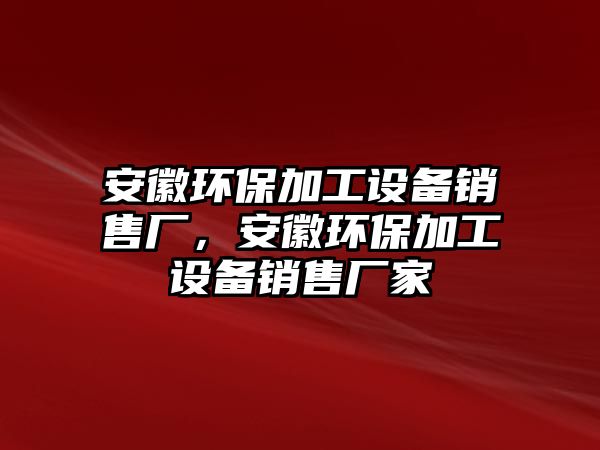 安徽环保加工设备销售厂，安徽环保加工设备销售厂家